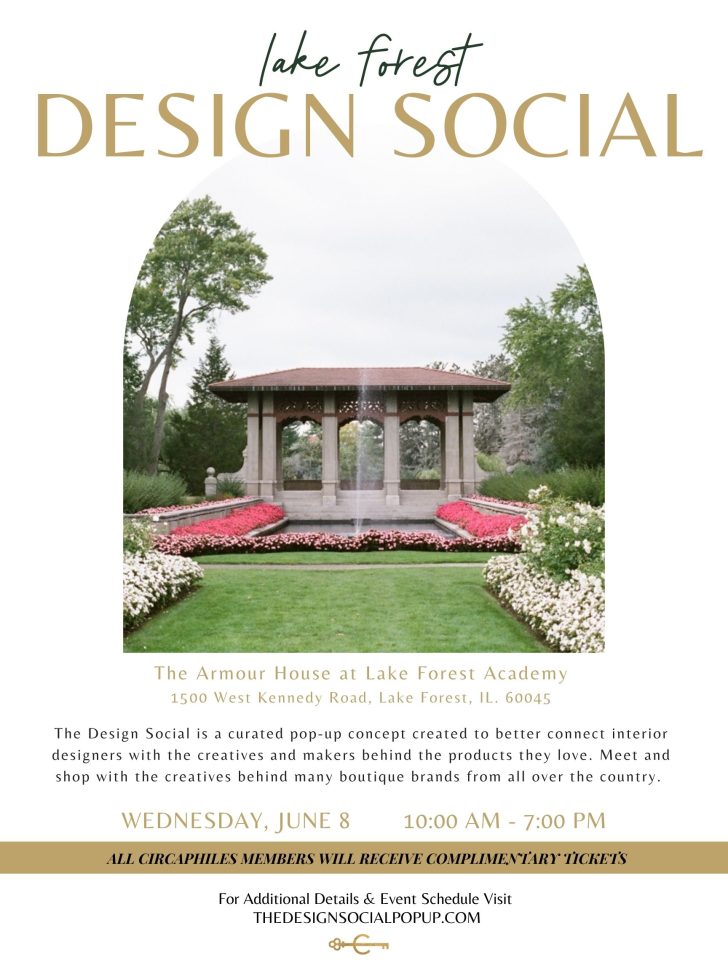 lake forest
DESIGN SOCIAL

The Armour House at Lake Forest Academy
1500 West Kennedy Road, Lake Forest, IL. 60045

The Design Social is a curated pop-up concept created to better connect interior designers with the creatives and makers behind the products they love. Meet and shop with the creatives behind many boutique brands from all over the country.

WEDNESDAY, JUNE 8 10:00 AM - 7:00 PM

ALL CIRCAPHILES MEMBERS WILL RECEIVE COMPLIMENTARY TICKETS

For Additional Details & Event Schedule Visit
THEDESIGNSOCIALPOPUP.COM